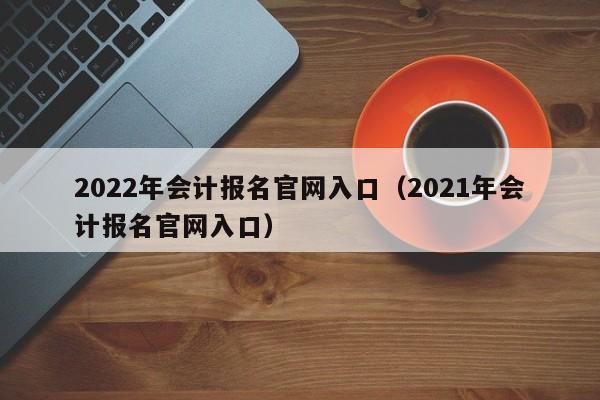 2022年会计报名官网入口（2021年会计报名官网入口）